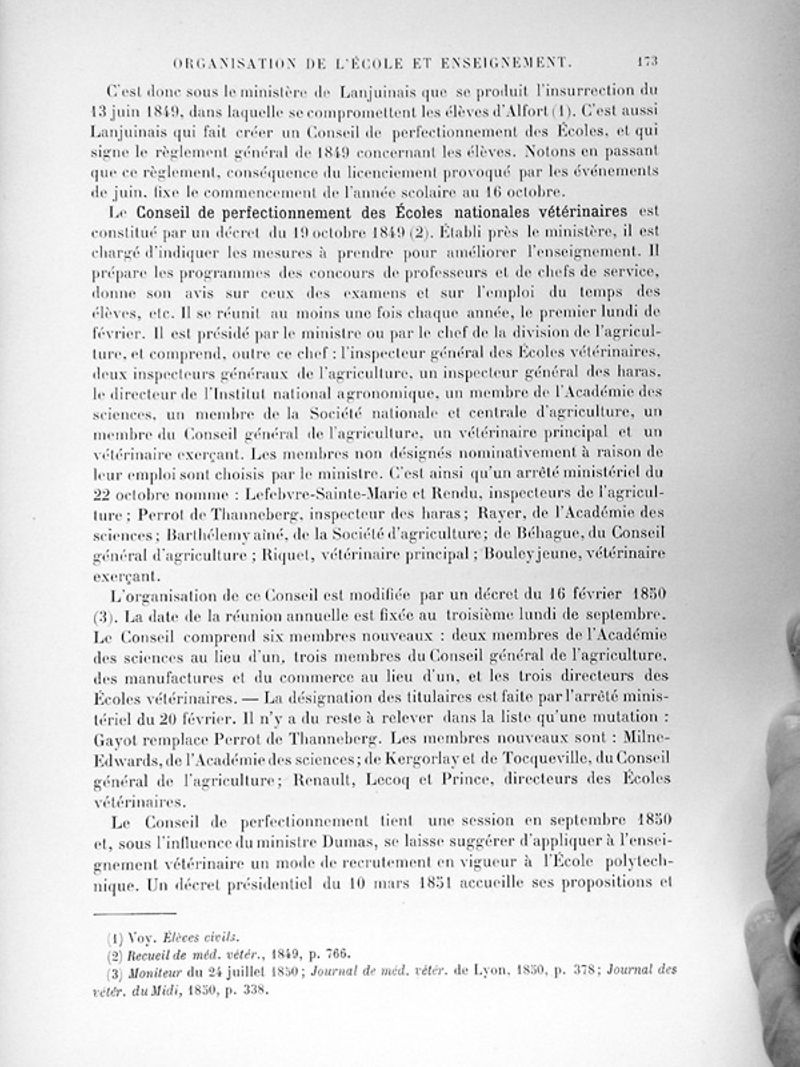 ORGANISATION DE L'ÉCOLE ET ENSEIGNEMENT. 173

C'est donc sous le ministère de Lanjuinais que se produit l'insurrection du 13 juin 1849, dans laquelle se compromettent les élèves d'Alfort (1). C'est aussi Lanjuinais qui fait créer un Conseil de perfectionnement des Écoles, et qui signe le règlement général de 1849 concernant les élèves. Notons en passant que ce règlement, conséquence du licenciement provoqué par les événements de juin, fixe le commencement de l'année scolaire au 16 octobre.

Le Conseil de perfectionnement des Écoles nationales vétérinaires est constitué par un décret du 19 octobre 1849 (2). Établi près le ministère, il est chargé d'indiquer les mesures à prendre pour améliorer l'enseignement. Il prépare les programmes des concours de professeurs et de chefs de service, donne son avis sur ceux des examens et sur l'emploi du temps des élèves, etc. Il se réunit au moins une fois chaque année, le premier lundi de février. Il est présidé par le ministre ou par le chef de la division de l'agriculture, et comprend, outre ce chef : l'inspecteur général des Écoles vétérinaires, deux inspecteurs généraux de l'agriculture, un inspecteur général des haras, le directeur de l'Institut national agronomique, un membre de l'Académie des sciences, un membre de la Société nationale et centrale d'agriculture, un membre du Conseil général de l'agriculture, un vétérinaire principal et un vétérinaire exerçant. Les membres non désignés nominativement à raison de leur emploi sont choisis par le ministre. C'est ainsi qu'un arrêté ministériel du 22 octobre nomme : Lefebvre-Sainte-Marie et Rendu, inspecteurs de l'agriculture ; Perrot de Thanneberg, inspecteur des haras ; Rayer, de l'Académie des sciences ; Barthélemy aîné, de la Société d'agriculture ; de Béhague, du Conseil général d'agriculture ; Riquet, vétérinaire principal ; Bouley jeune, vétérinaire exerçant.

L'organisation de ce Conseil est modifiée par un décret du 16 février 1850 (3). La date de la réunion annuelle est fixée au troisième lundi de septembre. Le Conseil comprend six membres nouveaux : deux membres de l'Académie des sciences au lieu d'un, trois membres du Conseil général de l'agriculture, des manufactures et du commerce au lieu d'un, et les trois directeurs des Écoles vétérinaires. — La désignation des titulaires est faite par l'arrêté ministériel du 20 février. Il n'y a du reste à relever dans la liste qu'une mutation : Gayot remplace Perrot de Thanneberg. Les membres nouveaux sont : Milne-Edwards, de l'Académie des sciences ; de Kergorlay et de Tocqueville, du Conseil général de l'agriculture ; Renault, Lecoq et Prince, directeurs des Écoles vétérinaires.

Le Conseil de perfectionnement tient une session en septembre 1850 et, sous l'influence du ministre Dumas, se laisse suggérer d'appliquer à l'enseignement vétérinaire un mode de recrutement en vigueur à l'École polytechnique. Un décret présidentiel du 10 mars 1851 accueille ses propositions et

(1) Voy. Élèves civils.
(2) Recueil de méd. vétér., 1849, p. 766.
(3) Moniteur du 24 juillet 1850 ; Journal de méd. vétér. de Lyon, 1850, p. 378 ; Journal des vétér. du Midi, 1850, p. 338.